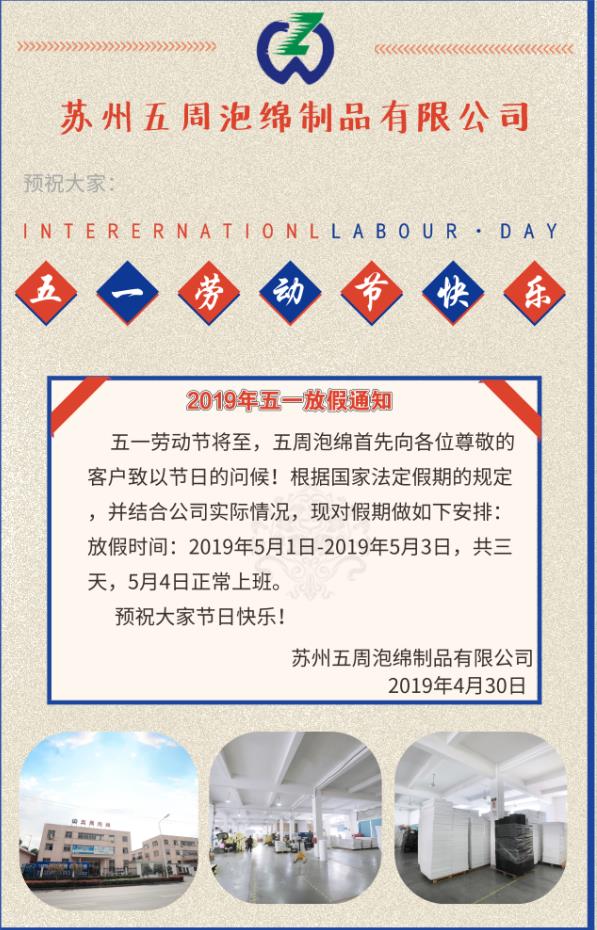 苏州五周泡绵制品有限公司

预祝大家：

INTERERNATIONL LABOUR · DAY

五 一 劳 动 节 快 乐

2019年五一放假通知

五一劳动节将至，五周泡绵首先向各位尊敬的客户致以节日的问候！根据国家法定假期的规定，并结合公司实际情况，现对假期做如下安排：放假时间：2019年5月1日-2019年5月3日，共三天，5月4日正常上班。

预祝大家节日快乐！

苏州五周泡绵制品有限公司
2019年4月30日